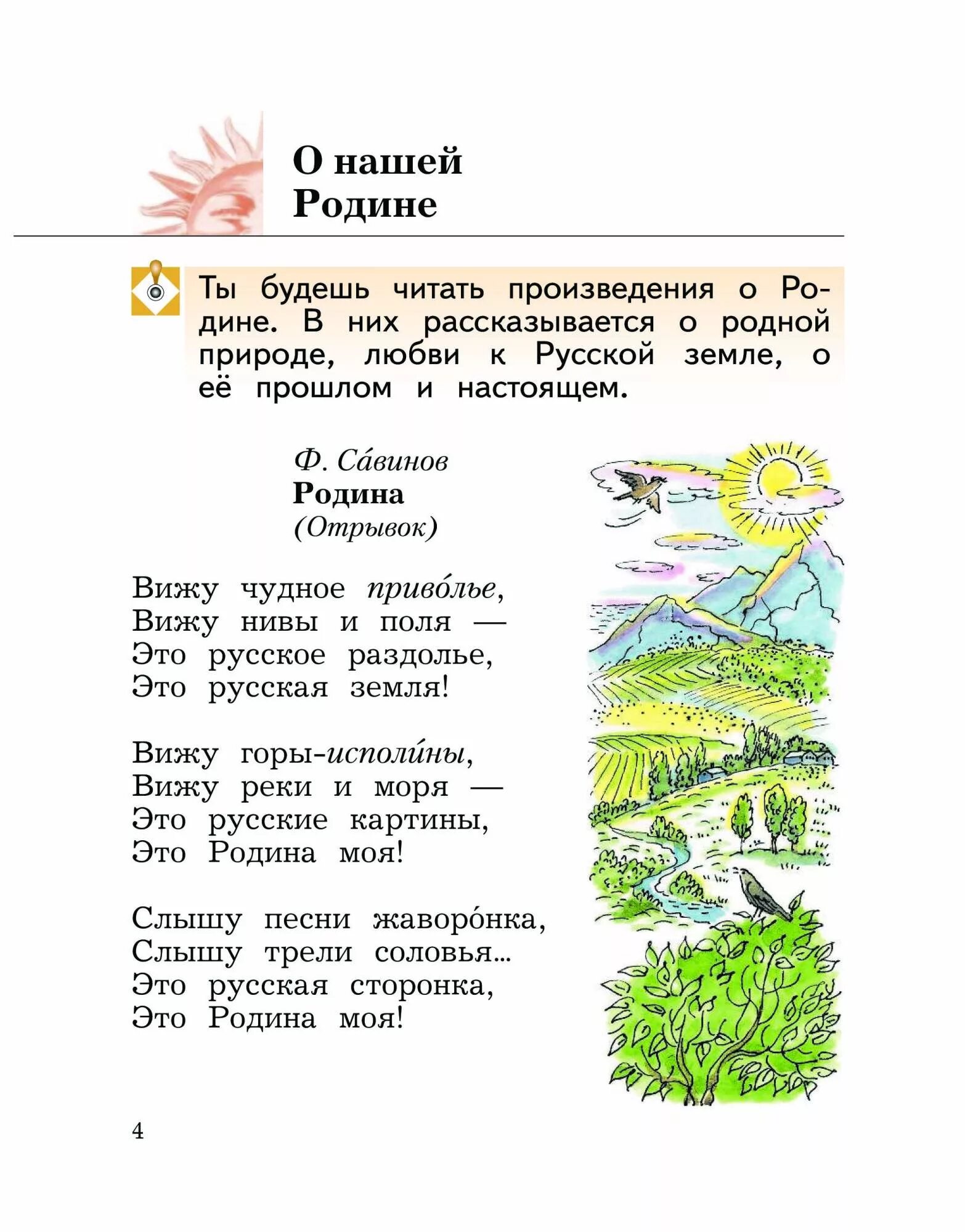 О нашей Родине

Ты будешь читать произведения о Родине. В них рассказывается о родной природе, любви к Русской земле, о её прошлом и настоящем.

Ф. Са́винов
Родина
(Отрывок)

Вижу чудное приво́лье,
Вижу нивы и поля —
Это русское раздолье,
Это русская земля!

Вижу горы-исполи́ны,
Вижу реки и моря —
Это русские картины,
Это Родина моя!

Слышу песни жаворо́нка,
Слышу трели соловья...
Это русская сторонка,
Это Родина моя!

4